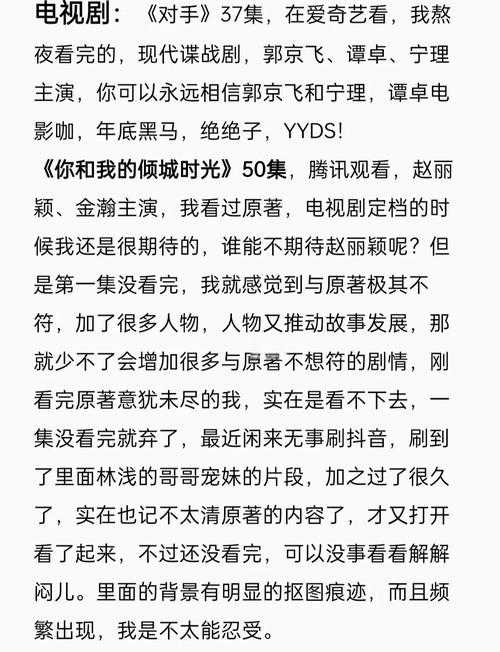 电视剧：《对手》37集，在爱奇艺看，我熬夜看完的，现代谍战剧，郭京飞、谭卓、宁理主演，你可以永远相信郭京飞和宁理，谭卓电影咖，年底黑马，绝绝子，YYDS!

《你和我的倾城时光》50集，腾讯观看，赵丽颖、金瀚主演，我看过原著，电视剧定档的时候我还是很期待的，谁能不期待赵丽颖呢？但是第一集没看完，我就感觉到与原著极其不符，加了很多人物，人物又推动故事发展，那就少不了会增加很多与原著不想符的剧情，刚看完原著意犹未尽的我，实在是看不下去，一集没看完就弃了，最近闲来无事刷抖音，刷到了里面林浅的哥哥宠妹的片段，加之过了很久了，实在也记不太清原著的内容了，才又打开看了起来，不过还没看完，可以没事看看解解闷儿。里面的背景有明显的抠图痕迹，而且频繁出现，我是不太能忍受。